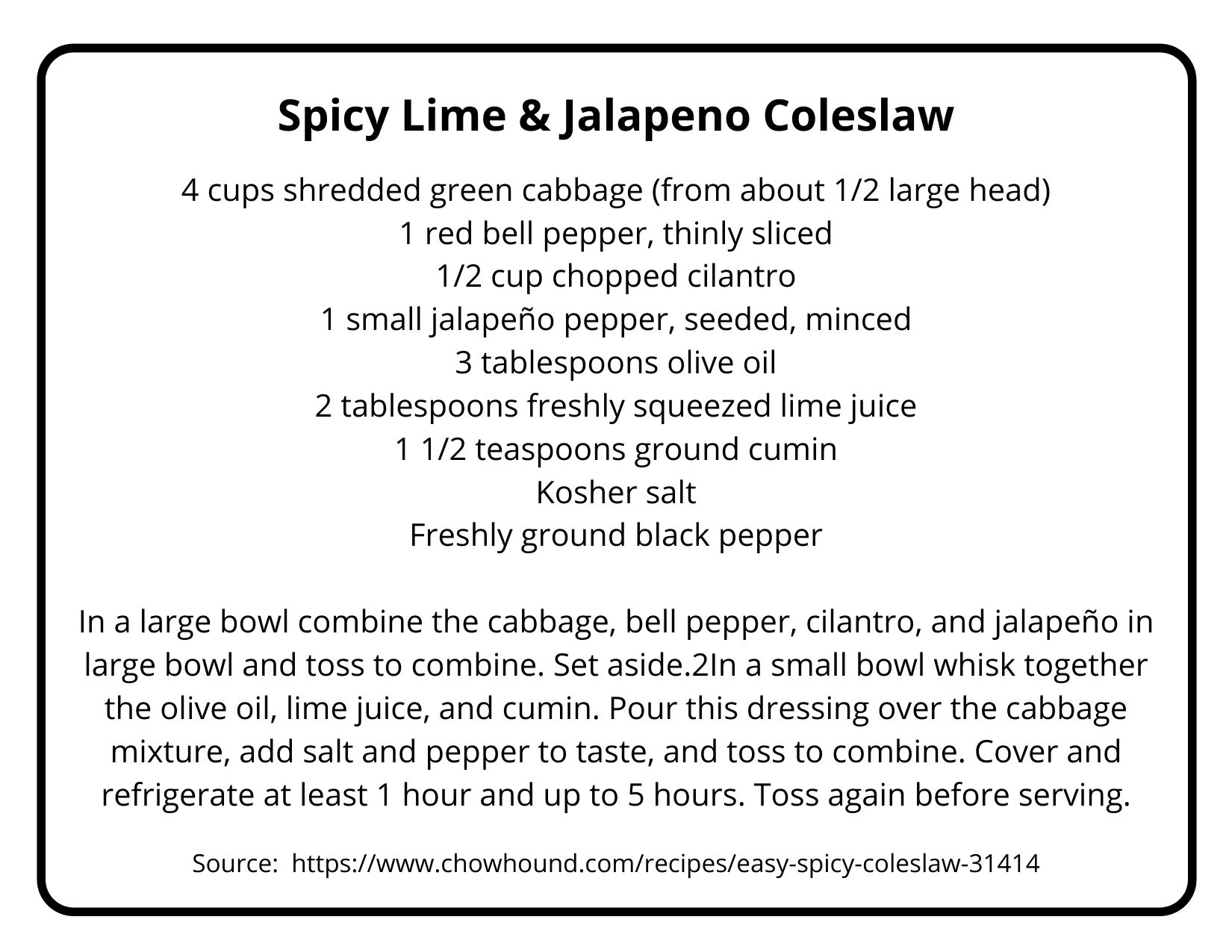 Spicy Lime & Jalapeno Coleslaw

4 cups shredded green cabbage (from about 1/2 large head)
1 red bell pepper, thinly sliced
1/2 cup chopped cilantro
1 small jalapeño pepper, seeded, minced
3 tablespoons olive oil
2 tablespoons freshly squeezed lime juice
1 1/2 teaspoons ground cumin
Kosher salt
Freshly ground black pepper

In a large bowl combine the cabbage, bell pepper, cilantro, and jalapeño in large bowl and toss to combine. Set aside.2In a small bowl whisk together the olive oil, lime juice, and cumin. Pour this dressing over the cabbage mixture, add salt and pepper to taste, and toss to combine. Cover and refrigerate at least 1 hour and up to 5 hours. Toss again before serving.

Source: https://www.chowhound.com/recipes/easy-spicy-coleslaw-31414